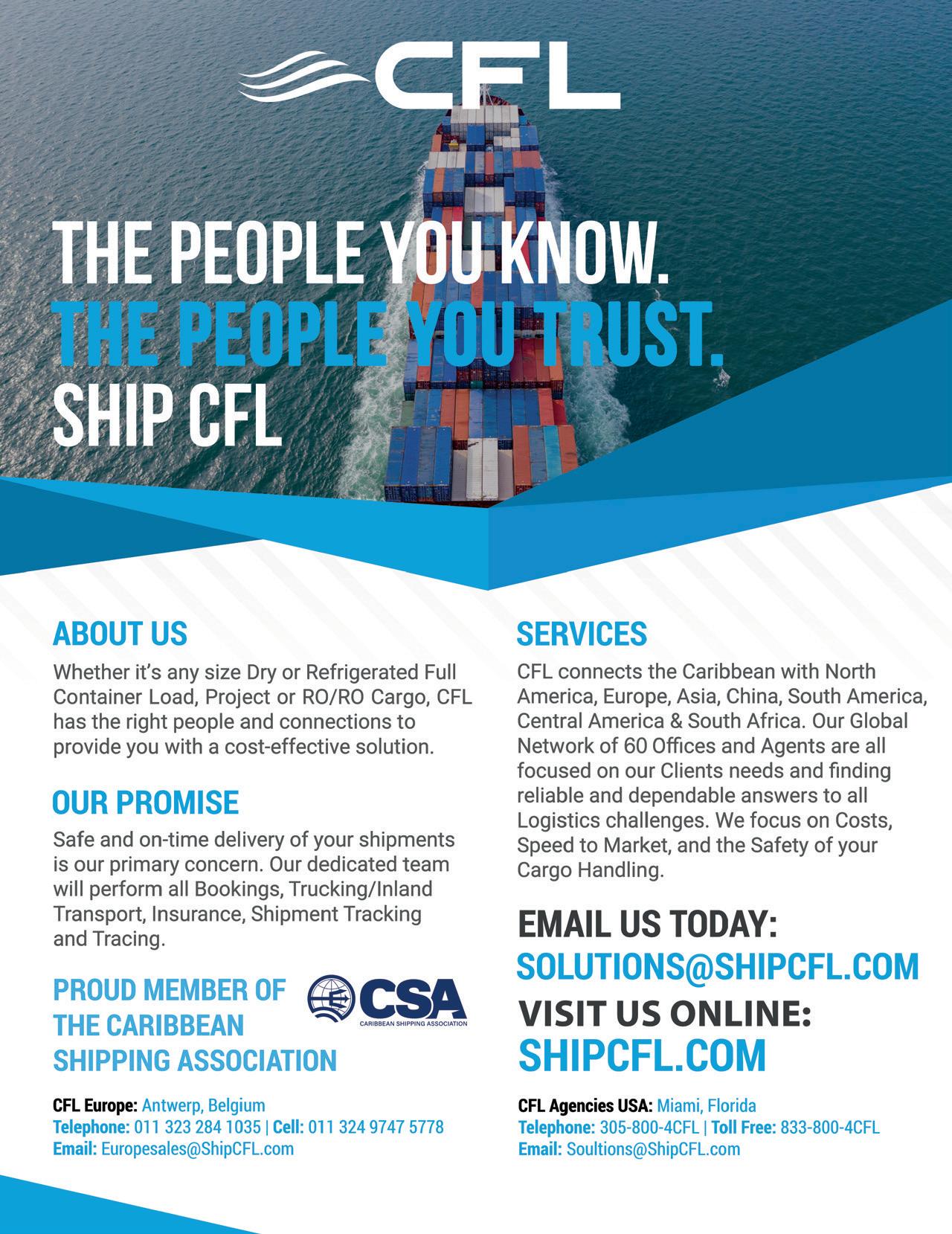 CFL

THE PEOPLE YOU KNOW.
THE PEOPLE YOU TRUST.
SHIP CFL

ABOUT US

Whether it's any size Dry or Refrigerated Full Container Load, Project or RO/RO Cargo, CFL has the right people and connections to provide you with a cost-effective solution.

OUR PROMISE

Safe and on-time delivery of your shipments is our primary concern. Our dedicated team will perform all Bookings, Trucking/Inland Transport, Insurance, Shipment Tracking and Tracing.

PROUD MEMBER OF THE CARIBBEAN SHIPPING ASSOCIATION

CSA
CARIBBEAN SHIPPING ASSOCIATION

CFL Europe: Antwerp, Belgium
Telephone: 011 323 284 1035 | Cell: 011 324 9747 5778
Email: Europesales@ShipCFL.com

SERVICES

CFL connects the Caribbean with North America, Europe, Asia, China, South America, Central America & South Africa. Our Global Network of 60 Offices and Agents are all focused on our Clients needs and finding reliable and dependable answers to all Logistics challenges. We focus on Costs, Speed to Market, and the Safety of your Cargo Handling.

EMAIL US TODAY:
SOLUTIONS@SHIPCFL.COM
VISIT US ONLINE:
SHIPCFL.COM

CFL Agencies USA: Miami, Florida
Telephone: 305-800-4CFL | Toll Free: 833-800-4CFL
Email: Soultions@ShipCFL.com